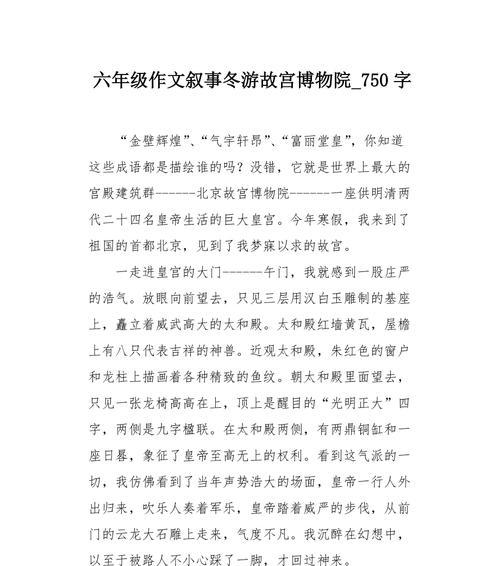 六年级作文叙事冬游故宫博物院_750字

“金壁辉煌”、“气宇轩昂”、“富丽堂皇”，你知道这些成语都是描绘谁的吗？没错，它就是世界上最大的宫殿建筑群------北京故宫博物院-------一座供明清两代二十四名皇帝生活的巨大皇宫。今年寒假，我来到了祖国的首都北京，见到了我梦寐以求的故宫。

一走进皇宫的大门------午门，我就感到一股庄严的浩气。放眼向前望去，只见三层用汉白玉雕制的基座上，矗立着威武高大的太和殿。太和殿红墙黄瓦，屋檐上有八只代表吉祥的神兽。近观太和殿，朱红色的窗户和龙柱上描画着各种精致的鱼纹。朝太和殿里面望去，只见一张龙椅高高在上，顶上是醒目的“光明正大”四字，两侧是九字楹联。在太和殿两侧，有两鼎铜缸和一座日晷，象征了皇帝至高无上的权利。看到这气派的一切，我仿佛看到了当年声势浩大的场面，皇帝一行人外出归来，吹乐人奏着军乐，皇帝踏着威严的步伐，从前门的云龙大石雕上走来，气度不凡。我沉醉在幻想中，以至于被路人不小心踩了一脚，才回过神来。